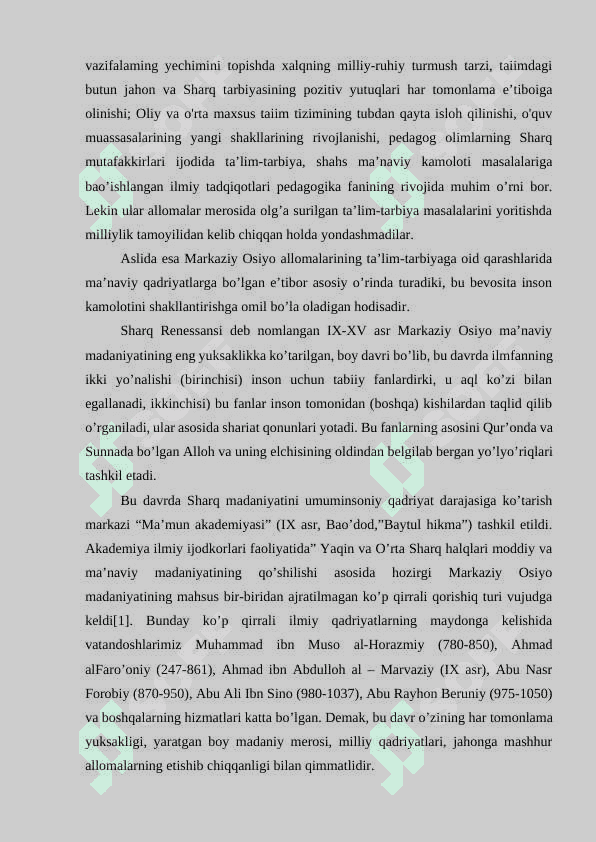 vazifalaming yechimini topishda xalqning milliy-ruhiy turmush tarzi, taiimdagi butun jahon va Sharq tarbiyasining pozitiv yutuqlari har tomonlama e’tiboiga olinishi; Oliy va o'rta maxsus taiim tizimining tubdan qayta isloh qilinishi, o'quv muassasalarining yangi shakllarining rivojlanishi, pedagog olimlarning Sharq mutafakkirlari ijodida ta’lim-tarbiya, shahs ma’naviy kamoloti masalalariga bao’ishlangan ilmiy tadqiqotlari pedagogika fanining rivojida muhim o’rni bor. Lekin ular allomalar merosida olg’a surilgan ta’lim-tarbiya masalalarini yoritishda milliylik tamoyilidan kelib chiqqan holda yondashmadilar.

Aslida esa Markaziy Osiyo allomalarining ta’lim-tarbiyaga oid qarashlarida ma’naviy qadriyatlarga bo’lgan e’tibor asosiy o’rinda turadiki, bu bevosita inson kamolotini shakllantirishga omil bo’la oladigan hodisadir.

Sharq Renessansi deb nomlangan IX-XV asr Markaziy Osiyo ma’naviy madaniyatining eng yuksaklikka ko’tarilgan, boy davri bo’lib, bu davrda ilmfanning ikki yo’nalishi (birinchisi) inson uchun tabiiy fanlardirki, u aql ko’zi bilan egallanadi, ikkinchisi) bu fanlar inson tomonidan (boshqa) kishilardan taqlid qilib o’rganiladi, ular asosida shariat qonunlari yotadi. Bu fanlarning asosini Qur’onda va Sunnada bo’lgan Alloh va uning elchisining oldindan belgilab bergan yo’lyo’riqlari tashkil etadi.

Bu davrda Sharq madaniyatini umuminsoniy qadriyat darajasiga ko’tarish markazi “Ma’mun akademiyasi” (IX asr, Bao’dod,”Baytul hikma”) tashkil etildi. Akademiya ilmiy ijodkorlari faoliyatida” Yaqin va O’rta Sharq halqlari moddiy va ma’naviy madaniyatining qo’shilishi asosida hozirgi Markaziy Osiyo madaniyatining mahsus bir-biridan ajratilmagan ko’p qirrali qorishiq turi vujudga keldi[1]. Bunday ko’p qirrali ilmiy qadriyatlarning maydonga kelishida vatandoshlarimiz Muhammad ibn Muso al-Horazmiy (780-850), Ahmad alFaro’oniy (247-861), Ahmad ibn Abdulloh al – Marvaziy (IX asr), Abu Nasr Forobiy (870-950), Abu Ali Ibn Sino (980-1037), Abu Rayhon Beruniy (975-1050) va boshqalarning hizmatlari katta bo’lgan. Demak, bu davr o’zining har tomonlama yuksakligi, yaratgan boy madaniy merosi, milliy qadriyatlari, jahonga mashhur allomalarning etishib chiqqanligi bilan qimmatlidir.